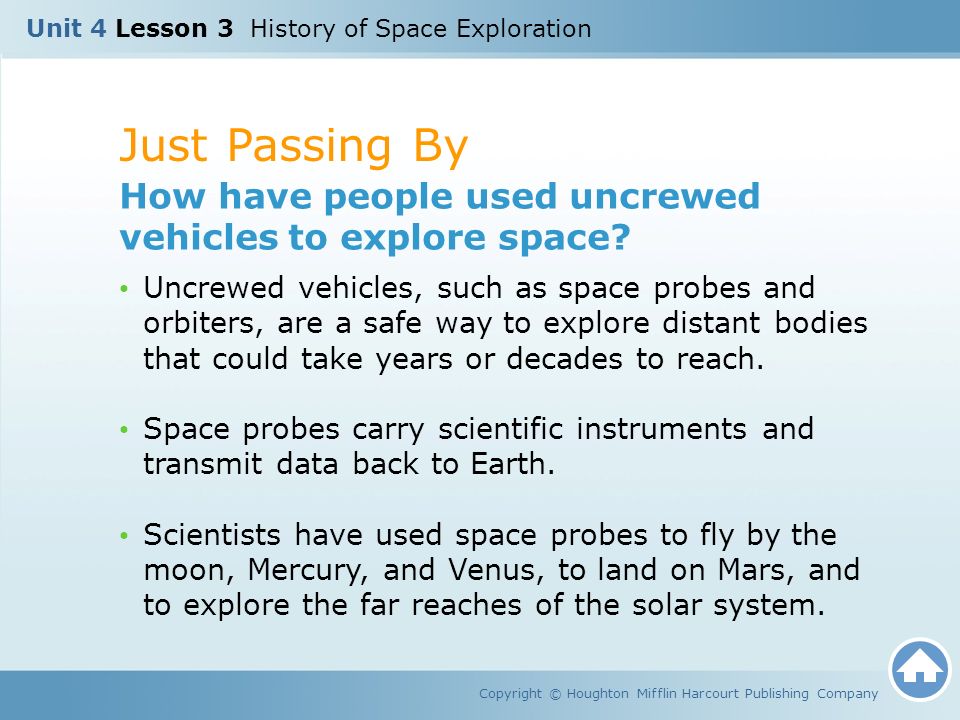 Unit 4 Lesson 3 History of Space Exploration

Just Passing By

How have people used uncrewed vehicles to explore space?

• Uncrewed vehicles, such as space probes and orbiters, are a safe way to explore distant bodies that could take years or decades to reach.

• Space probes carry scientific instruments and transmit data back to Earth.

• Scientists have used space probes to fly by the moon, Mercury, and Venus, to land on Mars, and to explore the far reaches of the solar system.

Copyright © Houghton Mifflin Harcourt Publishing Company